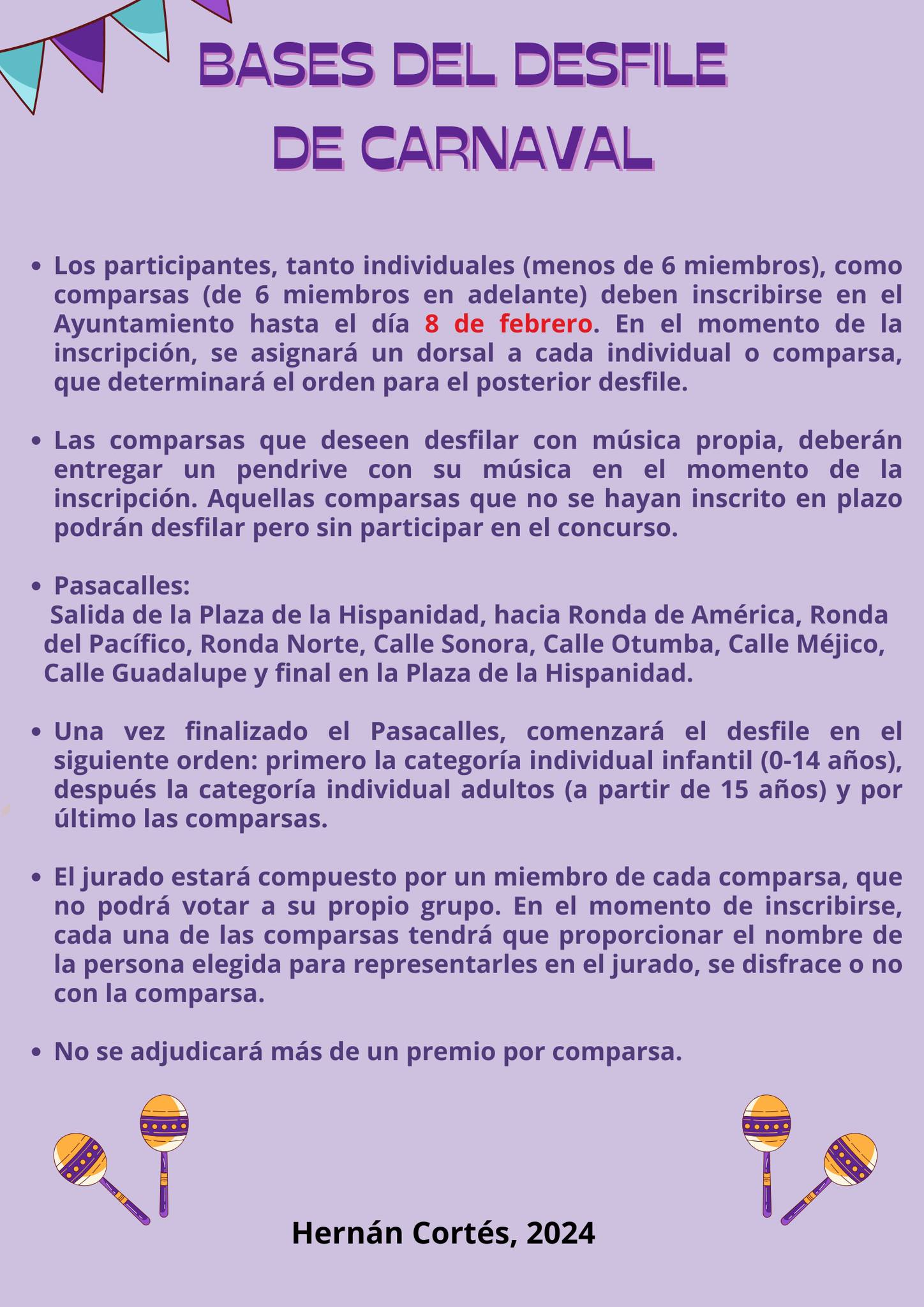 BASES DEL DESFILE DE CARNAVAL

• Los participantes, tanto individuales (menos de 6 miembros), como comparsas (de 6 miembros en adelante) deben inscribirse en el Ayuntamiento hasta el día 8 de febrero. En el momento de la inscripción, se asignará un dorsal a cada individual o comparsa, que determinará el orden para el posterior desfile.

• Las comparsas que deseen desfilar con música propia, deberán entregar un pendrive con su música en el momento de la inscripción. Aquellas comparsas que no se hayan inscrito en plazo podrán desfilar pero sin participar en el concurso.

• Pasacalles:
Salida de la Plaza de la Hispanidad, hacia Ronda de América, Ronda del Pacífico, Ronda Norte, Calle Sonora, Calle Otumba, Calle Méjico, Calle Guadalupe y final en la Plaza de la Hispanidad.

• Una vez finalizado el Pasacalles, comenzará el desfile en el siguiente orden: primero la categoría individual infantil (0-14 años), después la categoría individual adultos (a partir de 15 años) y por último las comparsas.

• El jurado estará compuesto por un miembro de cada comparsa, que no podrá votar a su propio grupo. En el momento de inscribirse, cada una de las comparsas tendrá que proporcionar el nombre de la persona elegida para representarles en el jurado, se disfrace o no con la comparsa.

• No se adjudicará más de un premio por comparsa.

Hernán Cortés, 2024